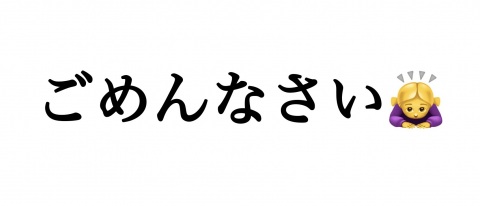 ごめんなさい🙇‍♀️